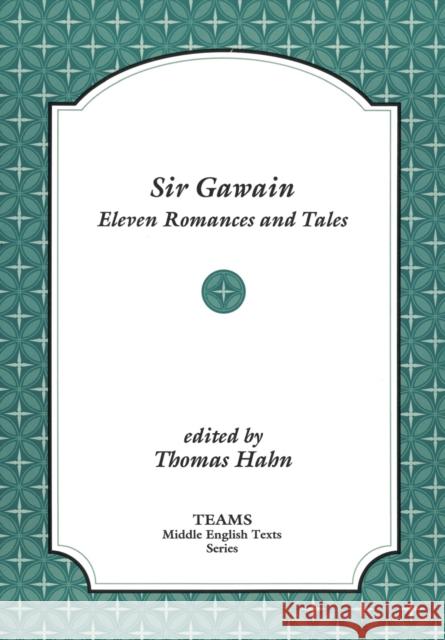 Sir Gawain
Eleven Romances and Tales

edited by
Thomas Hahn

TEAMS
Middle English Texts
Series